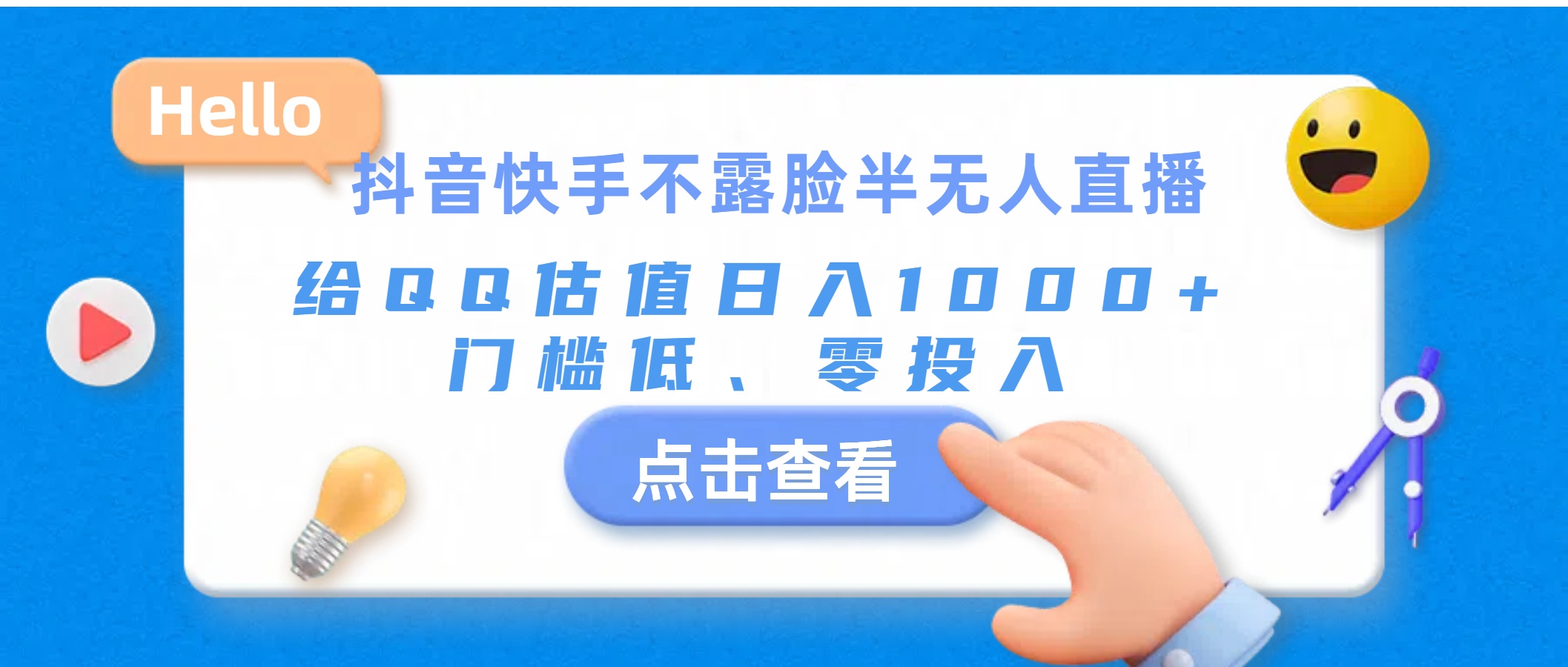 Hello

抖音快手不露脸半无人直播

给QQ估值日入1000+
门槛低、零投入

点击查看